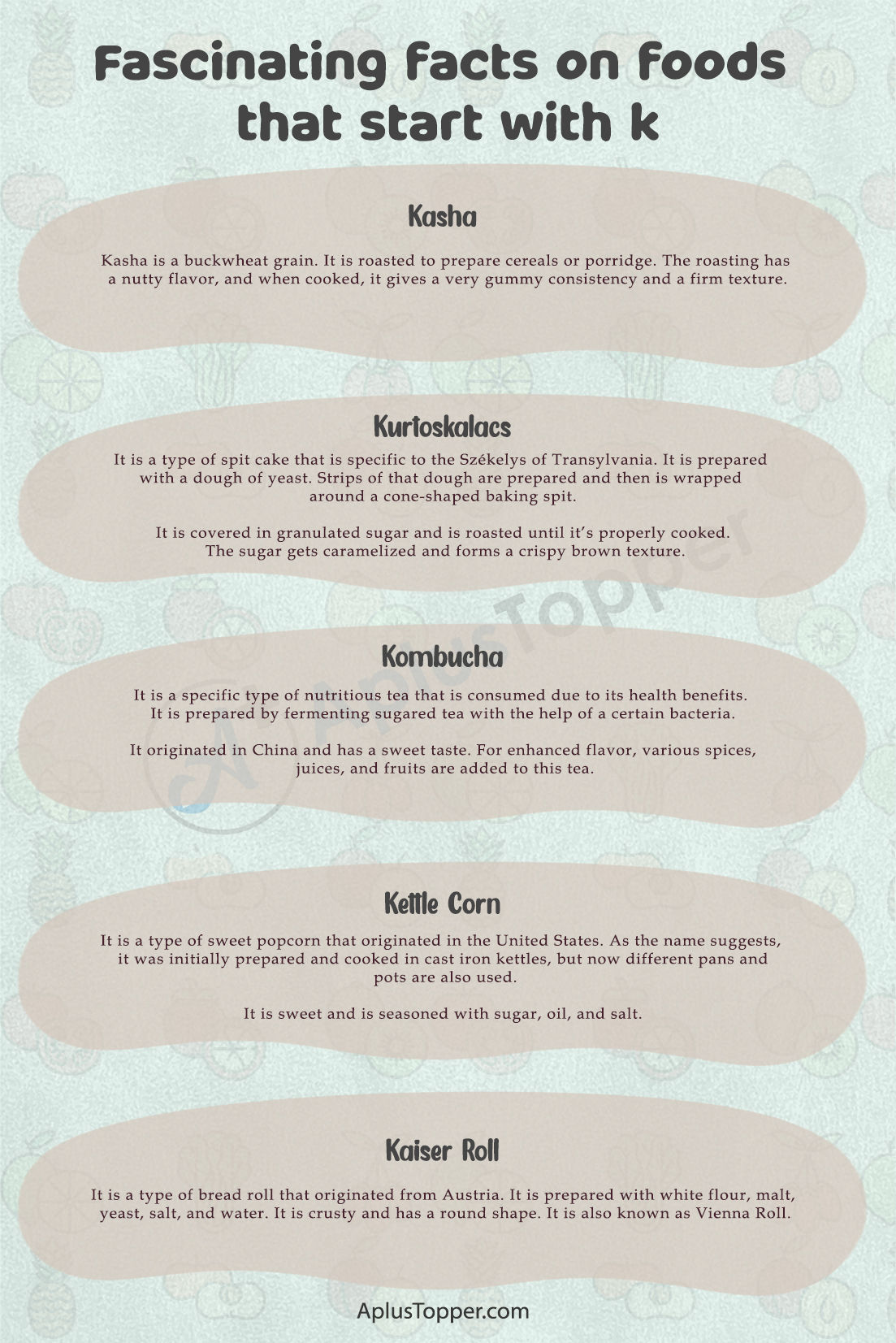 Fascinating facts on foods that start with k

Kasha

Kasha is a buckwheat grain. It is roasted to prepare cereals or porridge. The roasting has a nutty flavor, and when cooked, it gives a very gummy consistency and a firm texture.

Kurtoskalacs

It is a type of spit cake that is specific to the Székelys of Transylvania. It is prepared with a dough of yeast. Strips of that dough are prepared and then is wrapped around a cone-shaped baking spit.

It is covered in granulated sugar and is roasted until it's properly cooked. The sugar gets caramelized and forms a crispy brown texture.

Kombucha

It is a specific type of nutritious tea that is consumed due to its health benefits. It is prepared by fermenting sugared tea with the help of a certain bacteria.

It originated in China and has a sweet taste. For enhanced flavor, various spices, juices, and fruits are added to this tea.

Kettle Corn

It is a type of sweet popcorn that originated in the United States. As the name suggests, it was initially prepared and cooked in cast iron kettles, but now different pans and pots are also used.

It is sweet and is seasoned with sugar, oil, and salt.

Kaiser Roll

It is a type of bread roll that originated from Austria. It is prepared with white flour, malt, yeast, salt, and water. It is crusty and has a round shape. It is also known as Vienna Roll.

AplusTopper.com

AplusTopper